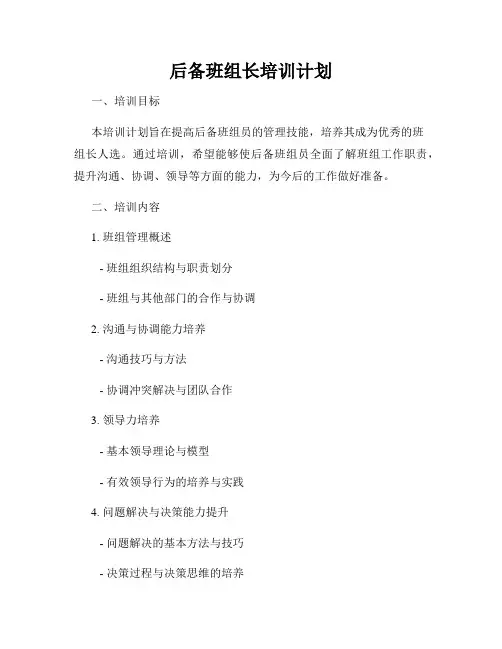 后备班组长培训计划

一、培训目标

本培训计划旨在提高后备班组员的管理技能，培养其成为优秀的班组长人选。通过培训，希望能够使后备班组员全面了解班组工作职责，提升沟通、协调、领导等方面的能力，为今后的工作做好准备。

二、培训内容

1. 班组管理概述

- 班组组织结构与职责划分

- 班组与其他部门的合作与协调

2. 沟通与协调能力培养

- 沟通技巧与方法

- 协调冲突解决与团队合作

3. 领导力培养

- 基本领导理论与模型

- 有效领导行为的培养与实践

4. 问题解决与决策能力提升

- 问题解决的基本方法与技巧

- 决策过程与决策思维的培养